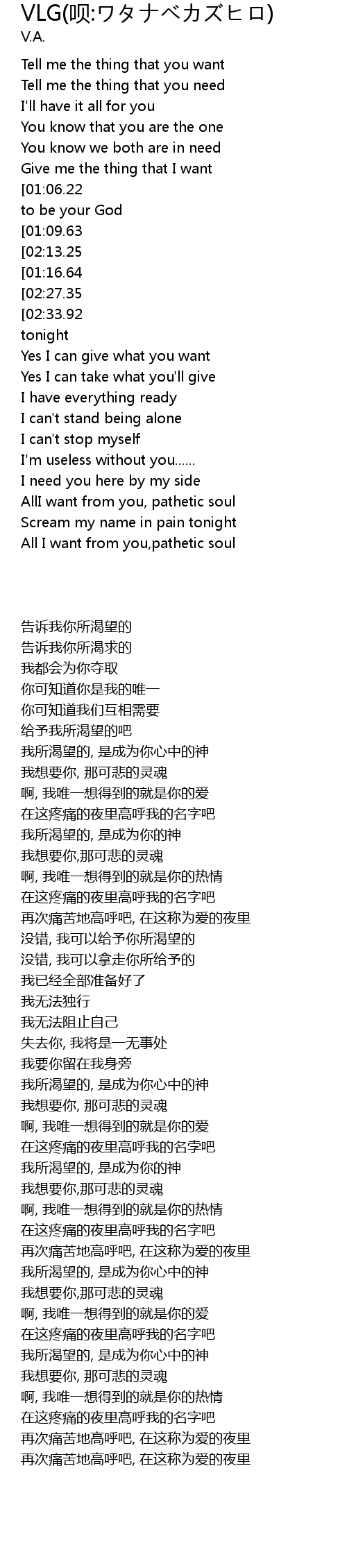 VLG(呗:ワタナベカズヒロ)
V.A.

Tell me the thing that you want
Tell me the thing that you need
I'll have it all for you
You know that you are the one
You know we both are in need
Give me the thing that I want
[01:06.22
to be your God
[01:09.63
[02:13.25
[01:16.64
[02:27.35
[02:33.92
tonight
Yes I can give what you want
Yes I can take what you'll give
I have everything ready
I can't stand being alone
I can't stop myself
I'm useless without you......
I need you here by my side
AllI want from you, pathetic soul
Scream my name in pain tonight
All I want from you,pathetic soul

告诉我你所渴望的
告诉我你所渴求的
我都会为你夺取
你可知道你是我的唯一
你可知道我们互相需要
给予我所渴望的吧
我所渴望的, 是成为你心中的神
我想要你, 那可悲的灵魂
啊, 我唯一想得到的就是你的爱
在这疼痛的夜里高呼我的名字吧
我所渴望的, 是成为你的神
我想要你,那可悲的灵魂
啊, 我唯一想得到的就是你的热情
在这疼痛的夜里高呼我的名字吧
再次痛苦地高呼吧, 在这称为爱的夜里
没错, 我可以给予你所渴望的
没错, 我可以拿走你所给予的
我已经全部准备好了
我无法独行
我无法阻止自己
失去你, 我将是一无事处
我要你留在我身旁
我所渴望的, 是成为你心中的神
我想要你, 那可悲的灵魂
啊, 我唯一想得到的就是你的爱
在这疼痛的夜里高呼我的名字吧
我所渴望的, 是成为你的神
我想要你,那可悲的灵魂
啊, 我唯一想得到的就是你的热情
在这疼痛的夜里高呼我的名字吧
再次痛苦地高呼吧, 在这称为爱的夜里
我所渴望的, 是成为你心中的神
我想要你,那可悲的灵魂
啊, 我唯一想得到的就是你的爱
在这疼痛的夜里高呼我的名字吧
我所渴望的, 是成为你心中的神
我想要你, 那可悲的灵魂
啊, 我唯一想得到的就是你的热情
在这疼痛的夜里高呼我的名字吧
再次痛苦地高呼吧, 在这称为爱的夜里
再次痛苦地高呼吧, 在这称为爱的夜里